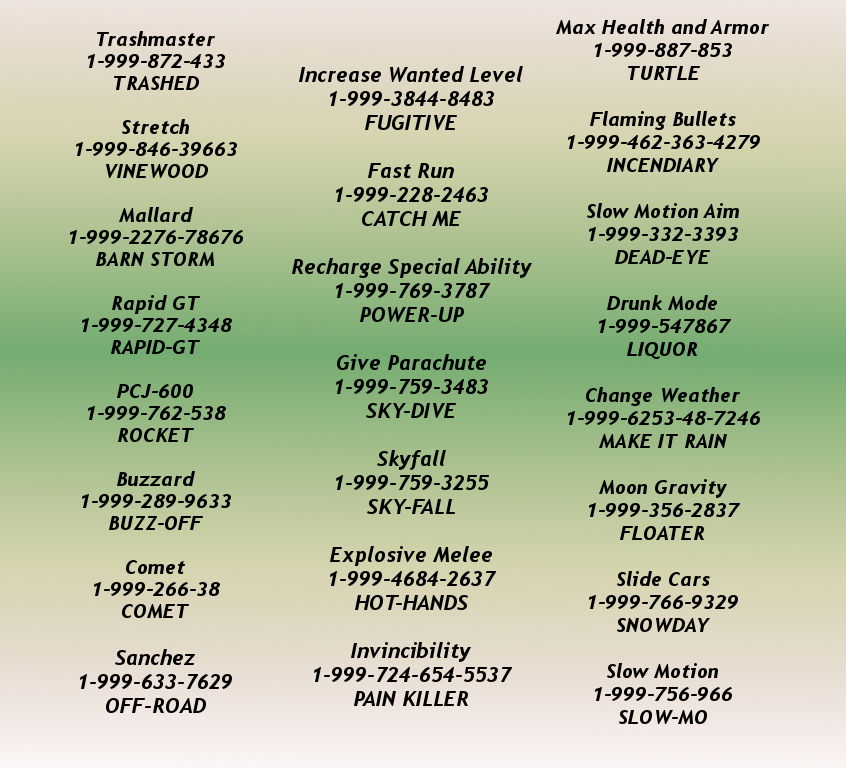 Trashmaster
1-999-872-433
TRASHED

Stretch
1-999-846-39663
VINEWOOD

Mallard
1-999-2276-78676
BARN STORM

Rapid GT
1-999-727-4348
RAPID-GT

PCJ-600
1-999-762-538
ROCKET

Buzzard
1-999-289-9633
BUZZ-OFF

Comet
1-999-266-38
COMET

Sanchez
1-999-633-7629
OFF-ROAD

Increase Wanted Level
1-999-3844-8483
FUGITIVE

Fast Run
1-999-228-2463
CATCH ME

Recharge Special Ability
1-999-769-3787
POWER-UP

Give Parachute
1-999-759-3483
SKY-DIVE

Skyfall
1-999-759-3255
SKY-FALL

Explosive Melee
1-999-4684-2637
HOT-HANDS

Invincibility
1-999-724-654-5537
PAIN KILLER

Max Health and Armor
1-999-887-853
TURTLE

Flaming Bullets
1-999-462-363-4279
INCENDIARY

Slow Motion Aim
1-999-332-3393
DEAD-EYE

Drunk Mode
1-999-547867
LIQUOR

Change Weather
1-999-6253-48-7246
MAKE IT RAIN

Moon Gravity
1-999-356-2837
FLOATER

Slide Cars
1-999-766-9329
SNOWDAY

Slow Motion
1-999-756-966
SLOW-MO